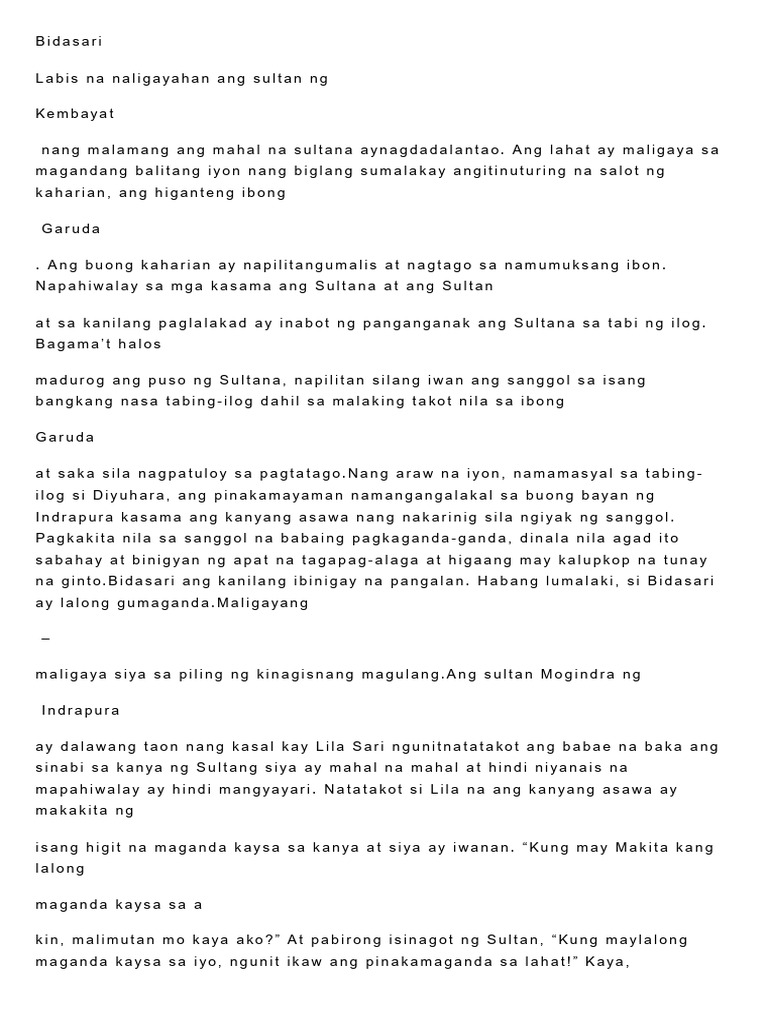 Bidasari

Labis na naligayahan ang sultan ng

Kembayat

nang malamang ang mahal na sultana aynagdadalantao. Ang lahat ay maligaya sa magandang balitang iyon nang biglang sumalakay angitinuturing na salot ng kaharian, ang higanteng ibong

Garuda

. Ang buong kaharian ay napilitangumalis at nagtago sa namumuksang ibon. Napahiwalay sa mga kasama ang Sultana at ang Sultan

at sa kanilang paglalakad ay inabot ng panganganak ang Sultana sa tabi ng ilog. Bagama't halos

madurog ang puso ng Sultana, napilitan silang iwan ang sanggol sa isang bangkang nasa tabing-ilog dahil sa malaking takot nila sa ibong

Garuda

at saka sila nagpatuloy sa pagtatago.Nang araw na iyon, namamasyal sa tabing-ilog si Diyuhara, ang pinakamayaman namangangalakal sa buong bayan ng Indrapura kasama ang kanyang asawa nang nakarinig sila ngiyak ng sanggol. Pagkakita nila sa sanggol na babaing pagkaganda-ganda, dinala nila agad ito sabahay at binigyan ng apat na tagapag-alaga at higaang may kalupkop na tunay na ginto.Bidasari ang kanilang ibinigay na pangalan. Habang lumalaki, si Bidasari ay lalong gumaganda.Maligayang

–

maligaya siya sa piling ng kinagisnang magulang.Ang sultan Mogindra ng

Indrapura

ay dalawang taon nang kasal kay Lila Sari ngunitnatatakot ang babae na baka ang sinabi sa kanya ng Sultang siya ay mahal na mahal at hindi niyanais na mapahiwalay ay hindi mangyayari. Natatakot si Lila na ang kanyang asawa ay makakita ng

isang higit na maganda kaysa sa kanya at siya ay iwanan. “Kung may Makita kang lalong

maganda kaysa sa a

kin, malimutan mo kaya ako?” At pabirong isinagot ng Sultan, “Kung maylalong maganda kaysa sa iyo, ngunit ikaw ang pinakamaganda sa lahat!” Kaya,